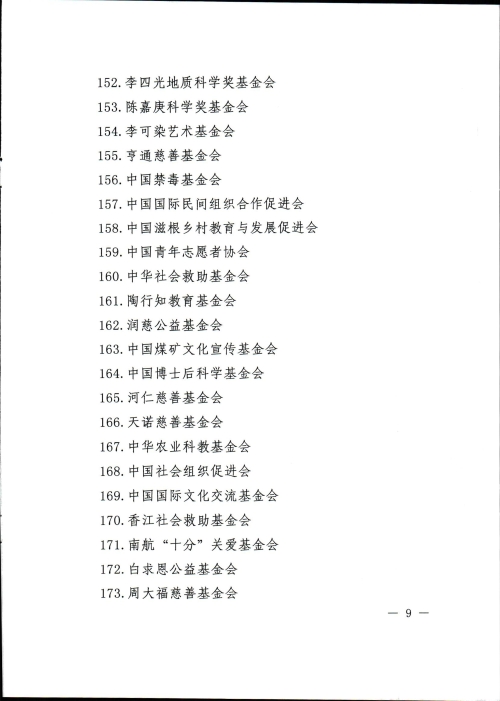 152.李四光地质科学奖基金会
153.陈嘉庚科学奖基金会
154.李可染艺术基金会
155.亨通慈善基金会
156.中国禁毒基金会
157.中国国际民间组织合作促进会
158.中国滋根乡村教育与发展促进会
159.中国青年志愿者协会
160.中华社会救助基金会
161.陶行知教育基金会
162.润慈公益基金会
163.中国煤矿文化宣传基金会
164.中国博士后科学基金会
165.河仁慈善基金会
166.天诺慈善基金会
167.中华农业科教基金会
168.中国社会组织促进会
169.中国国际文化交流基金会
170.香江社会救助基金会
171.南航“十分”关爱基金会
172.白求恩公益基金会
173.周大福慈善基金会

— 9 —